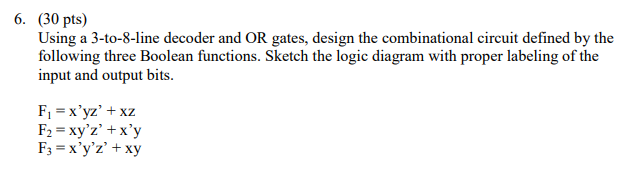 6. (30 pts)
Using a 3-to-8-line decoder and OR gates, design the combinational circuit defined by the following three Boolean functions. Sketch the logic diagram with proper labeling of the input and output bits.

$F_1 = x'yz' + xz$
$F_2 = xy'z' + x'y$
$F_3 = x'y'z' + xy$